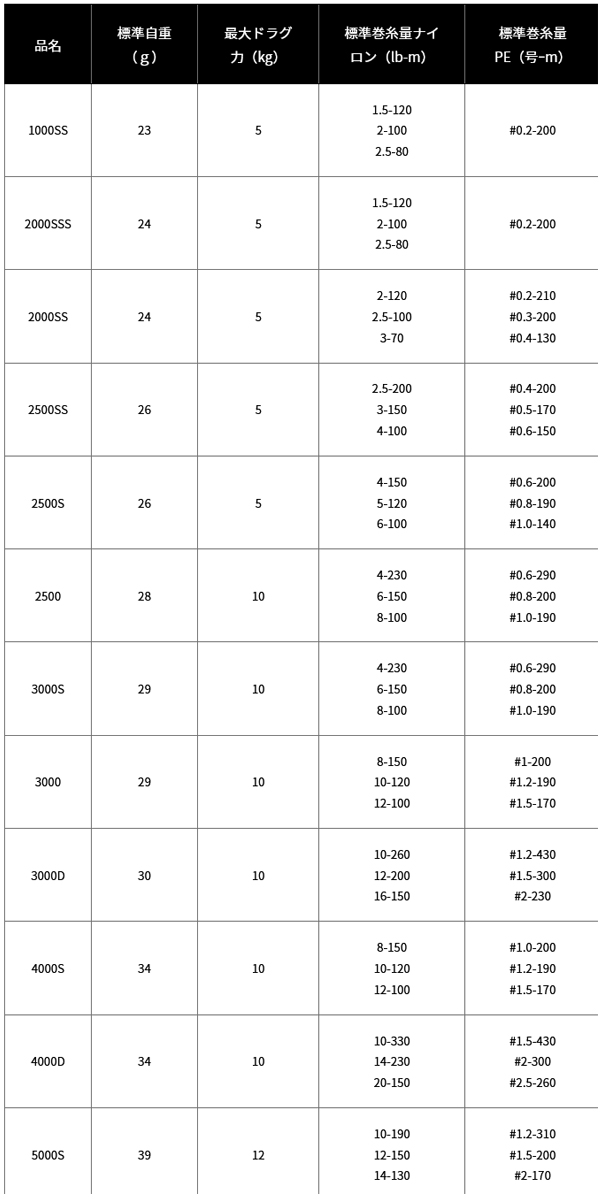 | 品名 | 標準自重（g） | 最大ドラグ力（kg） | 標準巻糸量ナイロン（lb-m） | 標準巻糸量PE（号-m） |
|---|---|---|---|---|
| 1000SS | 23 | 5 | 1.5-120 2-100 2.5-80 | #0.2-200 |
| 2000SSS | 24 | 5 | 1.5-120 2-100 2.5-80 | #0.2-200 |
| 2000SS | 24 | 5 | 2-120 2.5-100 3-70 | #0.2-210 #0.3-200 #0.4-130 |
| 2500SS | 26 | 5 | 2.5-200 3-150 4-100 | #0.4-200 #0.5-170 #0.6-150 |
| 2500S | 26 | 5 | 4-150 5-120 6-100 | #0.6-200 #0.8-190 #1.0-140 |
| 2500 | 28 | 10 | 4-230 6-150 8-100 | #0.6-290 #0.8-200 #1.0-190 |
| 3000S | 29 | 10 | 4-230 6-150 8-100 | #0.6-290 #0.8-200 #1.0-190 |
| 3000 | 29 | 10 | 8-150 10-120 12-100 | #1-200 #1.2-190 #1.5-170 |
| 3000D | 30 | 10 | 10-260 12-200 16-150 | #1.2-430 #1.5-300 #2-230 |
| 4000S | 34 | 10 | 8-150 10-120 12-100 | #1.0-200 #1.2-190 #1.5-170 |
| 4000D | 34 | 10 | 10-330 14-230 20-150 | #1.5-430 #2-300 #2.5-260 |
| 5000S | 39 | 12 | 10-190 12-150 14-130 | #1.2-310 #1.5-200 #2-170 |